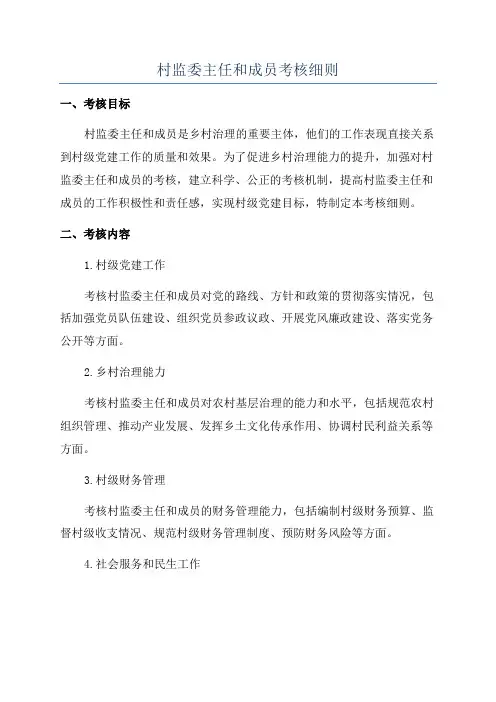 村监委主任和成员考核细则

一、考核目标

村监委主任和成员是乡村治理的重要主体，他们的工作表现直接关系到村级党建工作的质量和效果。为了促进乡村治理能力的提升，加强对村监委主任和成员的考核，建立科学、公正的考核机制，提高村监委主任和成员的工作积极性和责任感，实现村级党建目标，特制定本考核细则。

二、考核内容

1.村级党建工作

考核村监委主任和成员对党的路线、方针和政策的贯彻落实情况，包括加强党员队伍建设、组织党员参政议政、开展党风廉政建设、落实党务公开等方面。

2.乡村治理能力

考核村监委主任和成员对农村基层治理的能力和水平，包括规范农村组织管理、推动产业发展、发挥乡土文化传承作用、协调村民利益关系等方面。

3.村级财务管理

考核村监委主任和成员的财务管理能力，包括编制村级财务预算、监督村级收支情况、规范村级财务管理制度、预防财务风险等方面。

4.社会服务和民生工作